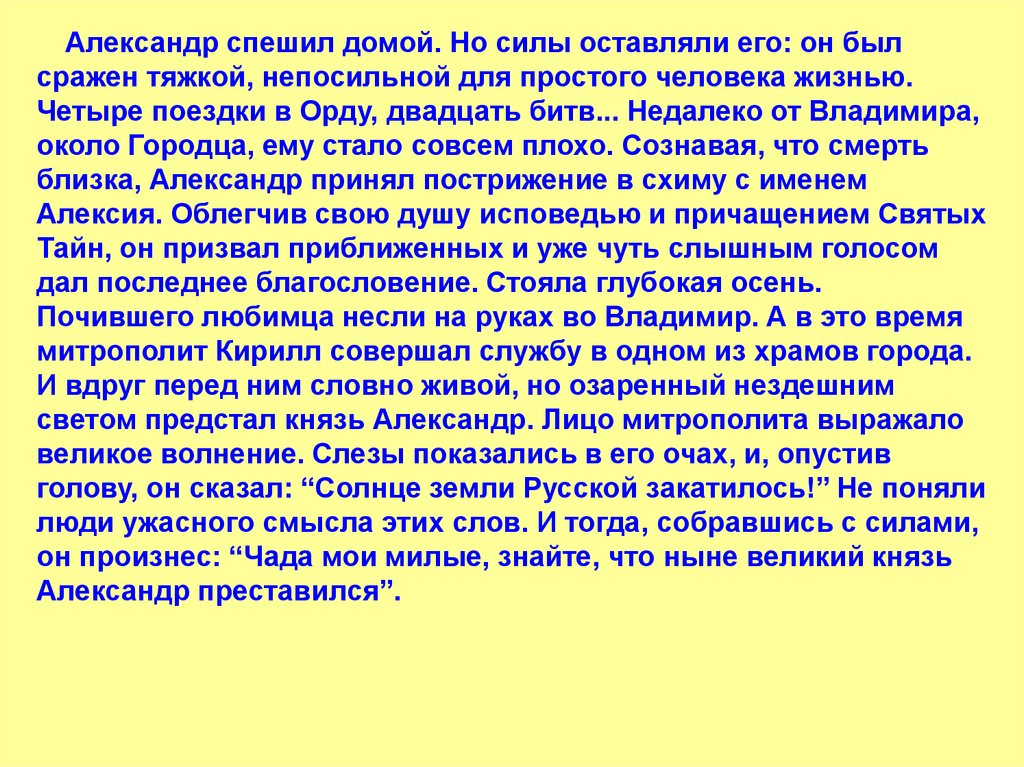 Александр спешил домой. Но силы оставляли его: он был сражен тяжкой, непосильной для простого человека жизнью. Четыре поездки в Орду, двадцать битв... Недалеко от Владимира, около Городца, ему стало совсем плохо. Сознавая, что смерть близка, Александр принял пострижение в схиму с именем Алексия. Облегчив свою душу исповедью и причащением Святых Тайн, он призвал приближенных и уже чуть слышным голосом дал последнее благословение. Стояла глубокая осень. Почившего любимца несли на руках во Владимир. А в это время митрополит Кирилл совершал службу в одном из храмов города. И вдруг перед ним словно живой, но озаренный нездешним светом предстал князь Александр. Лицо митрополита выражало великое волнение. Слезы показались в его очах, и, опустив голову, он сказал: "Солнце земли Русской закатилось!" Не поняли люди ужасного смысла этих слов. И тогда, собравшись с силами, он произнес: "Чада мои милые, знайте, что ныне великий князь Александр преставился".